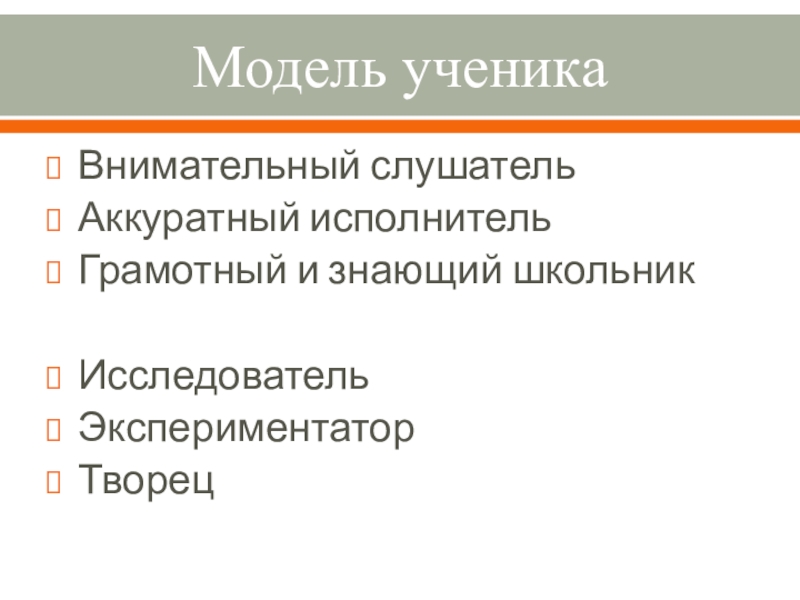 Модель ученика

Внимательный слушатель
Аккуратный исполнитель
Грамотный и знающий школьник

Исследователь
Экспериментатор
Творец